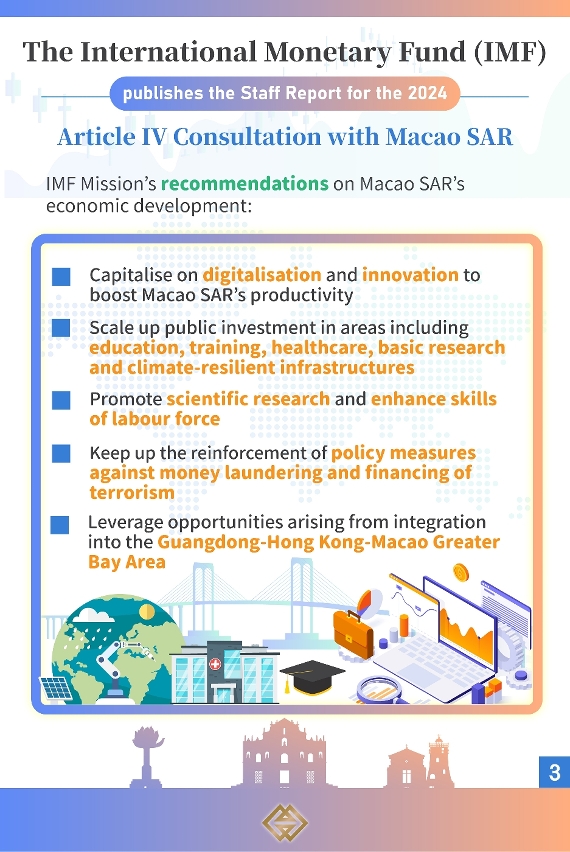 The International Monetary Fund (IMF)

publishes the Staff Report for the 2024

Article IV Consultation with Macao SAR

IMF Mission's recommendations on Macao SAR's economic development:

Capitalise on digitalisation and innovation to boost Macao SAR's productivity

Scale up public investment in areas including education, training, healthcare, basic research and climate-resilient infrastructures

Promote scientific research and enhance skills of labour force

Keep up the reinforcement of policy measures against money laundering and financing of terrorism

Leverage opportunities arising from integration into the Guangdong-Hong Kong-Macao Greater Bay Area

3